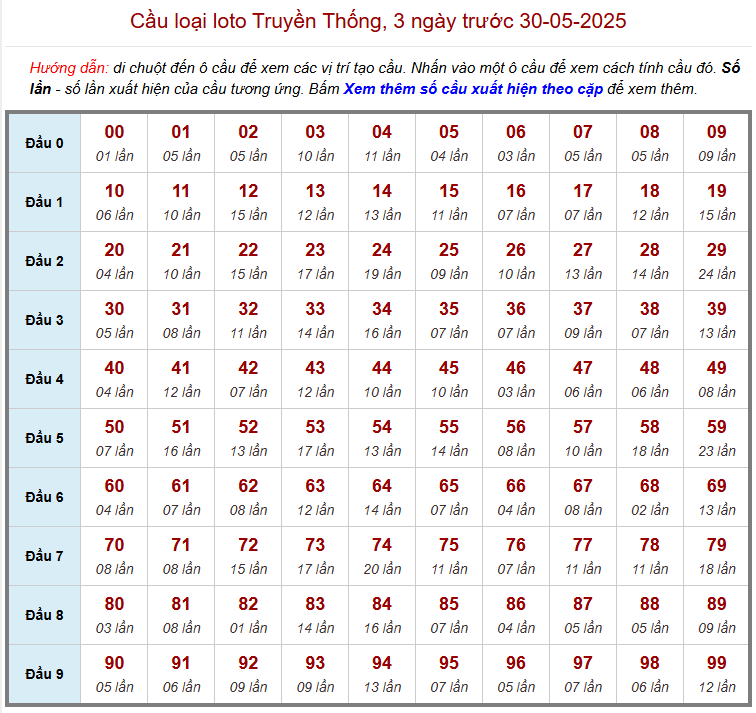 Cầu loại loto Truyền Thống, 3 ngày trước 30-05-2025

Hướng dẫn: di chuột đến ô cầu để xem các vị trí tạo cầu. Nhấn vào một ô cầu để xem cách tính cầu đó. Số lần - số lần xuất hiện của cầu tương ứng. Bấm Xem thêm số cầu xuất hiện theo cặp để xem thêm.

| Đầu 0 | 00 01 lần | 01 05 lần | 02 05 lần | 03 10 lần | 04 11 lần | 05 04 lần | 06 03 lần | 07 05 lần | 08 05 lần | 09 09 lần |
|---|---|---|---|---|---|---|---|---|---|---|
| Đầu 1 | 10 06 lần | 11 10 lần | 12 15 lần | 13 12 lần | 14 13 lần | 15 11 lần | 16 07 lần | 17 07 lần | 18 12 lần | 19 15 lần |
| Đầu 2 | 20 04 lần | 21 10 lần | 22 15 lần | 23 17 lần | 24 19 lần | 25 09 lần | 26 10 lần | 27 13 lần | 28 14 lần | 29 24 lần |
| Đầu 3 | 30 05 lần | 31 08 lần | 32 11 lần | 33 14 lần | 34 16 lần | 35 07 lần | 36 07 lần | 37 09 lần | 38 07 lần | 39 13 lần |
| Đầu 4 | 40 04 lần | 41 12 lần | 42 07 lần | 43 12 lần | 44 10 lần | 45 10 lần | 46 03 lần | 47 06 lần | 48 06 lần | 49 08 lần |
| Đầu 5 | 50 07 lần | 51 16 lần | 52 13 lần | 53 17 lần | 54 13 lần | 55 14 lần | 56 08 lần | 57 10 lần | 58 18 lần | 59 23 lần |
| Đầu 6 | 60 04 lần | 61 07 lần | 62 08 lần | 63 12 lần | 64 14 lần | 65 07 lần | 66 04 lần | 67 08 lần | 68 02 lần | 69 13 lần |
| Đầu 7 | 70 08 lần | 71 08 lần | 72 15 lần | 73 17 lần | 74 20 lần | 75 11 lần | 76 07 lần | 77 11 lần | 78 11 lần | 79 18 lần |
| Đầu 8 | 80 03 lần | 81 08 lần | 82 01 lần | 83 14 lần | 84 16 lần | 85 07 lần | 86 04 lần | 87 05 lần | 88 05 lần | 89 09 lần |
| Đầu 9 | 90 05 lần | 91 06 lần | 92 09 lần | 93 09 lần | 94 13 lần | 95 07 lần | 96 05 lần | 97 07 lần | 98 06 lần | 99 12 lần |